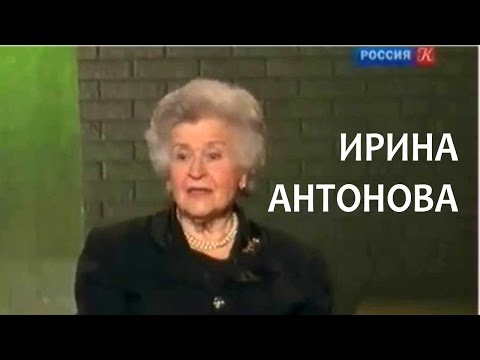 РОССИЯ К

ИРИНА
АНТОНОВА